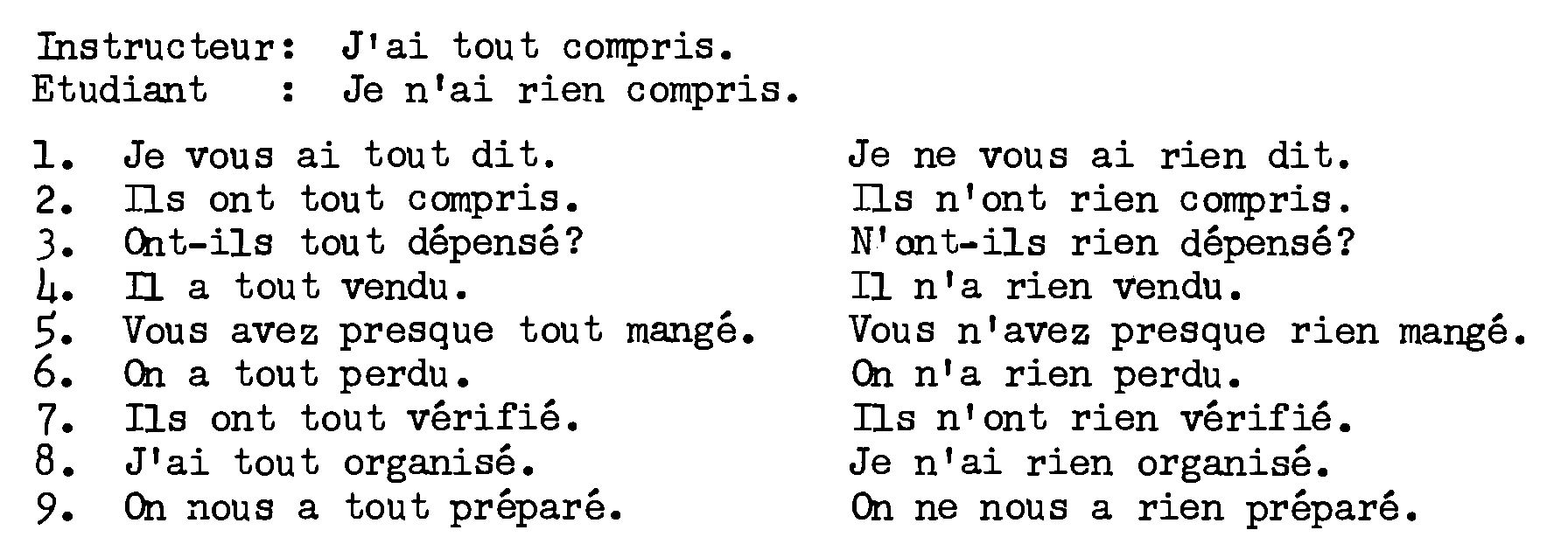 Instructeur: J'ai tout compris.
Etudiant : Je n'ai rien compris.

1. Je vous ai tout dit.
2. Ils ont tout compris.
3. Ont-ils tout dépensé?
4. Il a tout vendu.
5. Vous avez presque tout mangé.
6. On a tout perdu.
7. Ils ont tout vérifié.
8. J'ai tout organisé.
9. On nous a tout préparé.

Je ne vous ai rien dit.
Ils n'ont rien compris.
N'ont-ils rien dépensé?
Il n'a rien vendu.
Vous n'avez presque rien mangé.
On n'a rien perdu.
Ils n'ont rien vérifié.
Je n'ai rien organisé.
On ne nous a rien préparé.